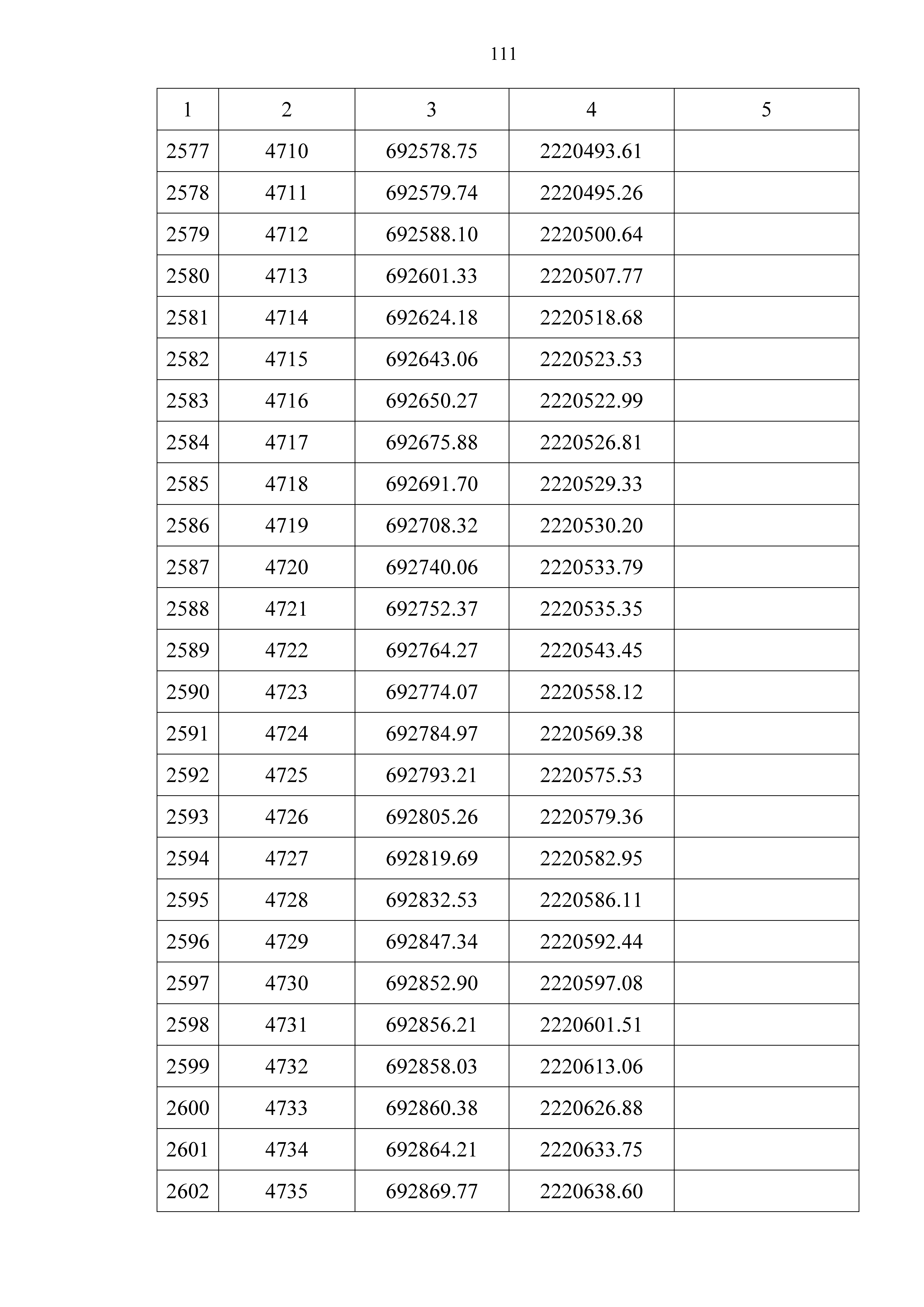 111

| 1 | 2 | 3 | 4 | 5 |
|---|---|---|---|---|
| 2577 | 4710 | 692578.75 | 2220493.61 | |
| 2578 | 4711 | 692579.74 | 2220495.26 | |
| 2579 | 4712 | 692588.10 | 2220500.64 | |
| 2580 | 4713 | 692601.33 | 2220507.77 | |
| 2581 | 4714 | 692624.18 | 2220518.68 | |
| 2582 | 4715 | 692643.06 | 2220523.53 | |
| 2583 | 4716 | 692650.27 | 2220522.99 | |
| 2584 | 4717 | 692675.88 | 2220526.81 | |
| 2585 | 4718 | 692691.70 | 2220529.33 | |
| 2586 | 4719 | 692708.32 | 2220530.20 | |
| 2587 | 4720 | 692740.06 | 2220533.79 | |
| 2588 | 4721 | 692752.37 | 2220535.35 | |
| 2589 | 4722 | 692764.27 | 2220543.45 | |
| 2590 | 4723 | 692774.07 | 2220558.12 | |
| 2591 | 4724 | 692784.97 | 2220569.38 | |
| 2592 | 4725 | 692793.21 | 2220575.53 | |
| 2593 | 4726 | 692805.26 | 2220579.36 | |
| 2594 | 4727 | 692819.69 | 2220582.95 | |
| 2595 | 4728 | 692832.53 | 2220586.11 | |
| 2596 | 4729 | 692847.34 | 2220592.44 | |
| 2597 | 4730 | 692852.90 | 2220597.08 | |
| 2598 | 4731 | 692856.21 | 2220601.51 | |
| 2599 | 4732 | 692858.03 | 2220613.06 | |
| 2600 | 4733 | 692860.38 | 2220626.88 | |
| 2601 | 4734 | 692864.21 | 2220633.75 | |
| 2602 | 4735 | 692869.77 | 2220638.60 | |